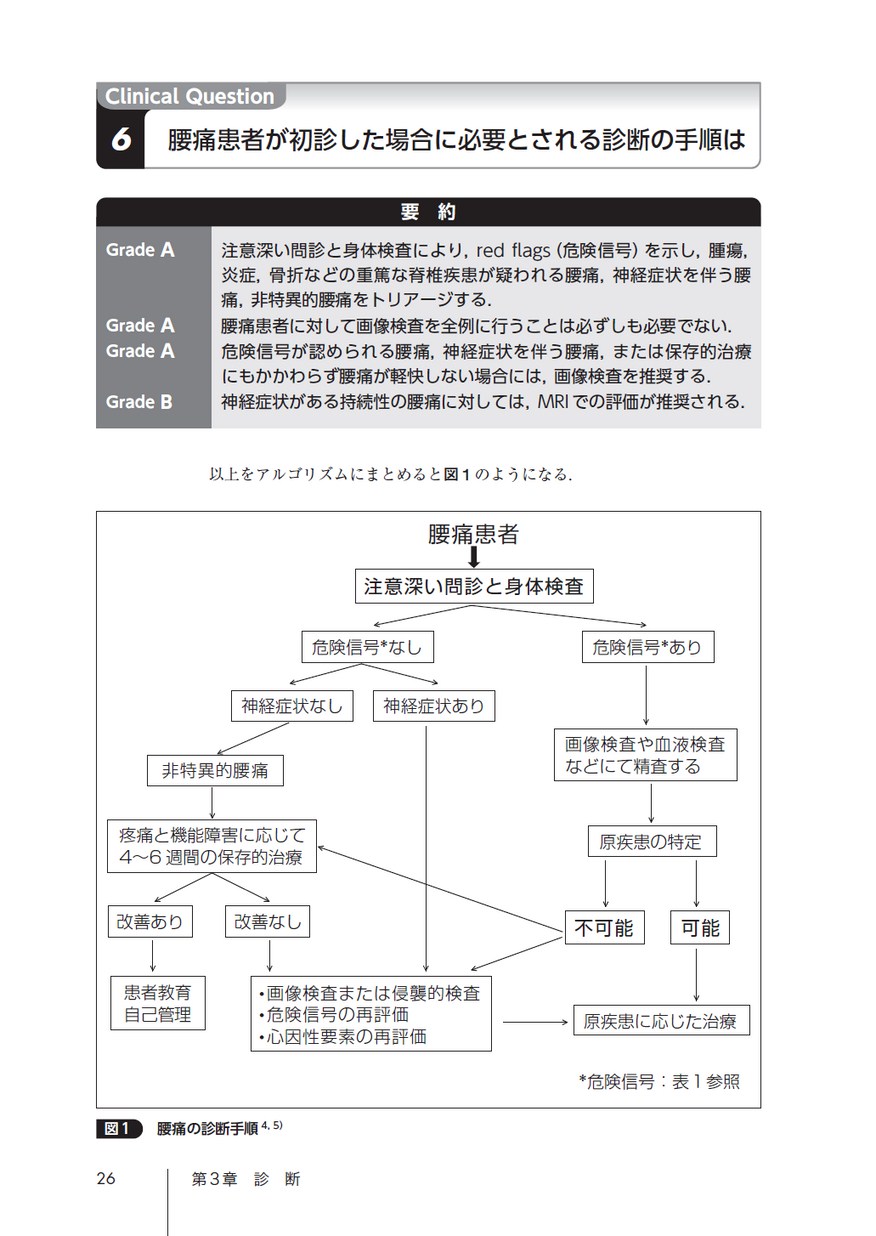 Clinical Question

6 腰痛患者が初診した場合に必要とされる診断の手順は

要　約

| | |
|---|---|
| Grade A | 注意深い問診と身体検査により，red flags（危険信号）を示し，腫瘍，炎症，骨折などの重篤な脊椎疾患が疑われる腰痛，神経症状を伴う腰痛，非特異的腰痛をトリアージする. |
| Grade A | 腰痛患者に対して画像検査を全例に行うことは必ずしも必要でない. |
| Grade A | 危険信号が認められる腰痛，神経症状を伴う腰痛，または保存的治療にもかかわらず腰痛が軽快しない場合には，画像検査を推奨する. |
| Grade B | 神経症状がある持続性の腰痛に対しては，MRIでの評価が推奨される. |

以上をアルゴリズムにまとめると図1のようになる.

腰痛患者

注意深い問診と身体検査

危険信号*なし

危険信号*あり

神経症状なし

神経症状あり

画像検査や血液検査などにて精査する

非特異的腰痛

疼痛と機能障害に応じて4～6週間の保存的治療

原疾患の特定

改善あり

改善なし

不可能

可能

患者教育
自己管理

・画像検査または侵襲的検査
・危険信号の再評価
・心因性要素の再評価

原疾患に応じた治療

*危険信号：表1参照

図1　腰痛の診断手順 $^{4, 5)}$

26　第3章　診　断